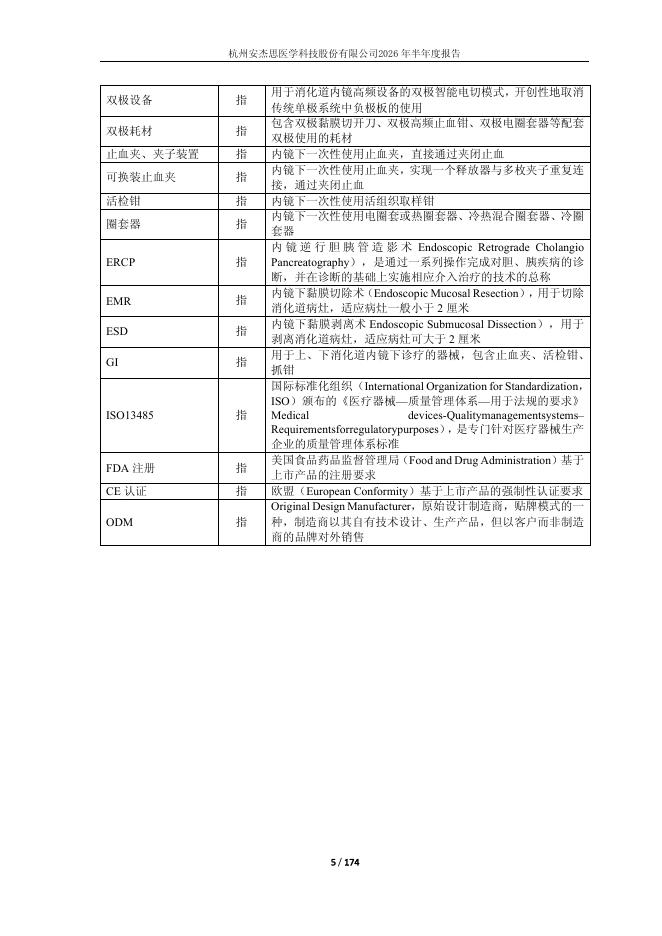 杭州安杰思医学科技股份有限公司2026年半年度报告

| | | |
|---|---|---|
| 双极设备 | 指 | 用于消化道内镜高频设备的双极智能电切模式，开创性地取消传统单极系统中负极板的使用 |
| 双极耗材 | 指 | 包含双极黏膜切开刀、双极高频止血钳、双极电圈套器等配套双极使用的耗材 |
| 止血夹、夹子装置 | 指 | 内镜下一次性使用止血夹，直接通过夹闭止血 |
| 可换装止血夹 | 指 | 内镜下一次性使用止血夹，实现一个释放器与多枚夹子重复连接，通过夹闭止血 |
| 活检钳 | 指 | 内镜下一次性使用活组织取样钳 |
| 圈套器 | 指 | 内镜下一次性使用电圈套或热圈套器、冷热混合圈套器、冷圈套器 |
| ERCP | 指 | 内镜逆行胆胰管造影术 Endoscopic Retrograde Cholangio Pancreatography），是通过一系列操作完成对胆、胰疾病的诊断，并在诊断的基础上实施相应介入治疗的技术的总称 |
| EMR | 指 | 内镜下黏膜切除术（Endoscopic Mucosal Resection），用于切除消化道病灶，适应病灶一般小于 2 厘米 |
| ESD | 指 | 内镜下黏膜剥离术 Endoscopic Submucosal Dissection），用于剥离消化道病灶，适应病灶可大于 2 厘米 |
| GI | 指 | 用于上、下消化道内镜下诊疗的器械，包含止血夹、活检钳、抓钳 |
| ISO13485 | 指 | 国际标准化组织（International Organization for Standardization，ISO）颁布的《医疗器械—质量管理体系—用于法规的要求》Medical devices-Qualitymanagementsystems–Requirementsforregulatorypurposes），是专门针对医疗器械生产企业的质量管理体系标准 |
| FDA 注册 | 指 | 美国食品药品监督管理局（Food and Drug Administration）基于上市产品的注册要求 |
| CE 认证 | 指 | 欧盟（European Conformity）基于上市产品的强制性认证要求 |
| ODM | 指 | Original Design Manufacturer，原始设计制造商，贴牌模式的一种，制造商以其自有技术设计、生产产品，但以客户而非制造商的品牌对外销售 |

5 / 174